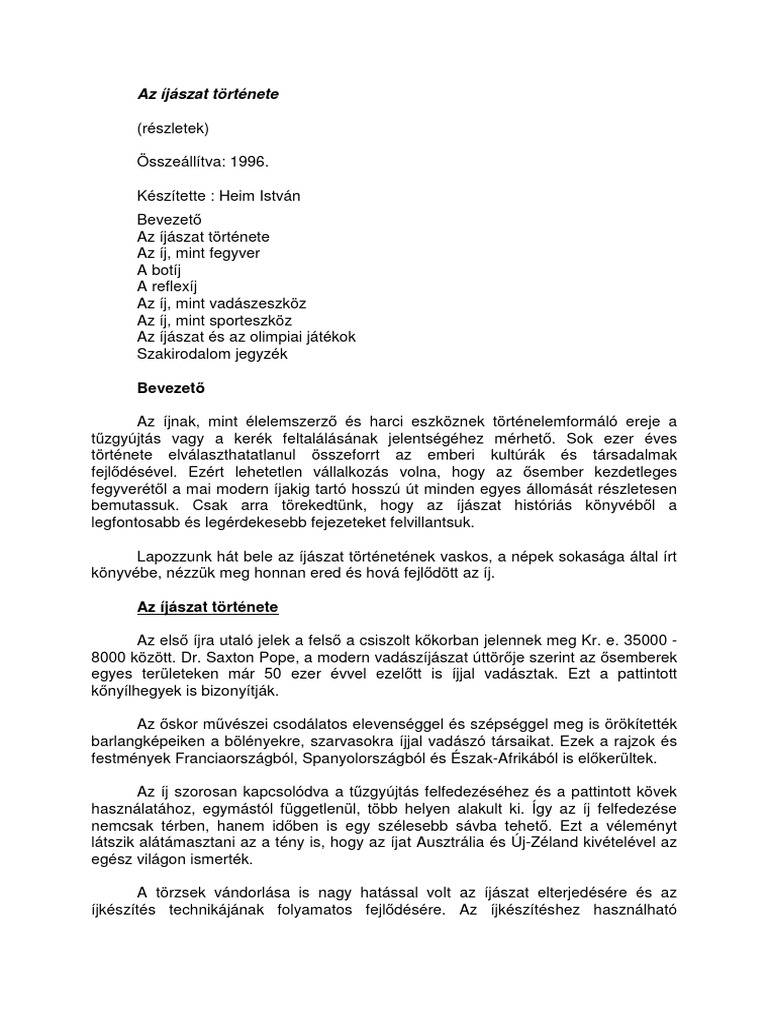 Az íjászat története

(részletek)

Összeállítva: 1996.

Készítette : Heim István

Bevezető
Az íjászat története
Az íj, mint fegyver
A botíj
A reflexíj
Az íj, mint vadászeszköz
Az íj, mint sporteszköz
Az íjászat és az olimpiai játékok
Szakirodalom jegyzék

Bevezető

Az íjnak, mint élelemszerző és harci eszköznek történelemformáló ereje a tűzgyújtás vagy a kerék feltalálásának jelentségéhez mérhető. Sok ezer éves története elválaszthatatlanul összeforrt az emberi kultúrák és társadalmak fejlődésével. Ezért lehetetlen vállalkozás volna, hogy az ősember kezdetleges fegyverétől a mai modern íjakig tartó hosszú út minden egyes állomását részletesen bemutassuk. Csak arra törekedtünk, hogy az íjászat históriás könyvéből a legfontosabb és legérdekesebb fejezeteket felvillantsuk.

Lapozzunk hát bele az íjászat történetének vaskos, a népek sokasága által írt könyvébe, nézzük meg honnan ered és hová fejlődött az íj.

Az íjászat története

Az első íjra utaló jelek a felső a csiszolt kőkorban jelennek meg Kr. e. 35000 - 8000 között. Dr. Saxton Pope, a modern vadászíjászat úttörője szerint az ősemberek egyes területeken már 50 ezer évvel ezelőtt is íjjal vadásztak. Ezt a pattintott kőnyílhegyek is bizonyítják.

Az őskor művészei csodálatos elevenséggel és szépséggel meg is örökítették barlangképeiken a bölényekre, szarvasokra íjjal vadászó társaikat. Ezek a rajzok és festmények Franciaországból, Spanyolországból és Észak-Afrikából is előkerültek.

Az íj szorosan kapcsolódva a tűzgyújtás felfedezéséhez és a pattintott kövek használatához, egymástól függetlenül, több helyen alakult ki. Így az íj felfedezése nemcsak térben, hanem időben is egy szélesebb sávba tehető. Ezt a véleményt látszik alátámasztani az a tény is, hogy az íjat Ausztrália és Új-Zéland kivételével az egész világon ismerték.

A törzsek vándorlása is nagy hatással volt az íjászat elterjedésére és az íjkészítés technikájának folyamatos fejlődésére. Az íjkészítéshez használható